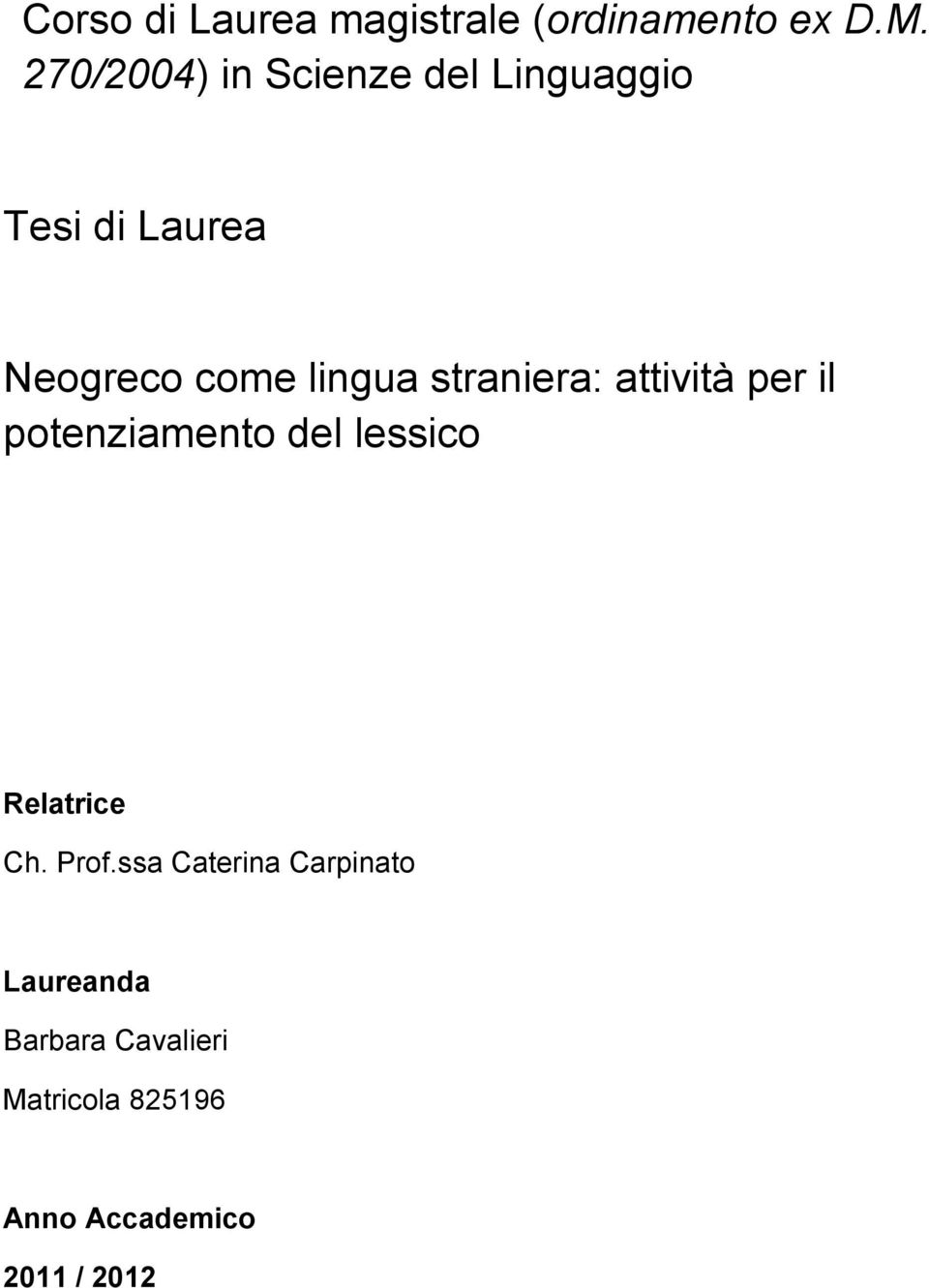 Corso di Laurea magistrale (ordinamento ex D.M. 270/2004) in Scienze del Linguaggio

Tesi di Laurea

Neogreco come lingua straniera: attività per il potenziamento del lessico

Relatrice

Ch. Prof.ssa Caterina Carpinato

Laureanda

Barbara Cavalieri

Matricola 825196

Anno Accademico

2011 / 2012